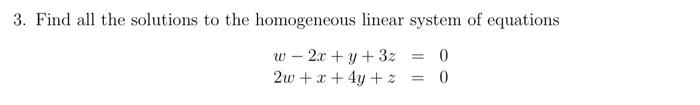 3. Find all the solutions to the homogeneous linear system of equations

$w - 2x + y + 3z = 0$
$2w + x + 4y + z = 0$